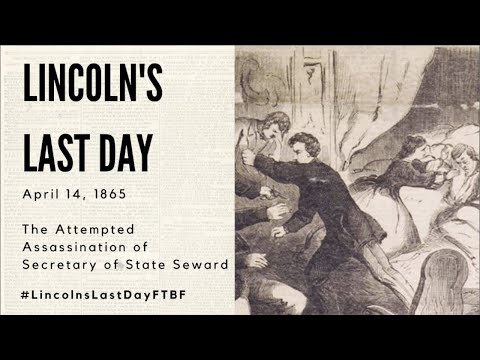 LINCOLN'S LAST DAY

April 14, 1865

The Attempted Assassination of Secretary of State Seward

#LincolnsLastDayFTBF